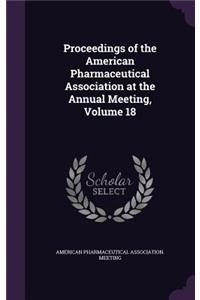 Proceedings of the American Pharmaceutical Association at the Annual Meeting, Volume 18

Scholar
SELECT

AMERICAN PHARMACEUTICAL ASSOCIATION MEETING